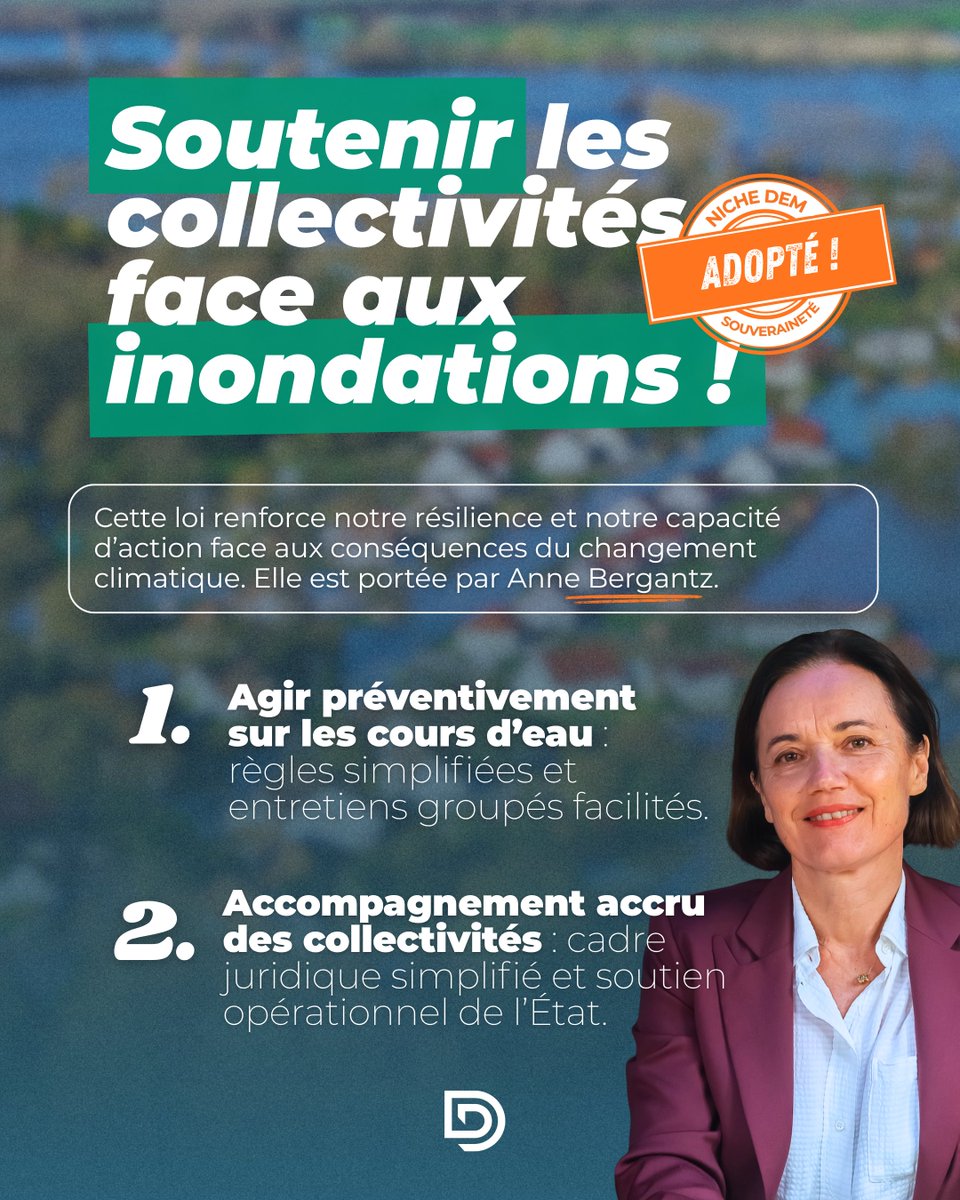 Soutenir les collectivités face aux inondations !

NICHE DEM
ADOPTÉ !
SOUVERAINETÉ

Cette loi renforce notre résilience et notre capacité d'action face aux conséquences du changement climatique. Elle est portée par Anne Bergantz.

1. Agir préventivement sur les cours d'eau : règles simplifiées et entretiens groupés facilités.

2. Accompagnement accru des collectivités : cadre juridique simplifié et soutien opérationnel de l'État.